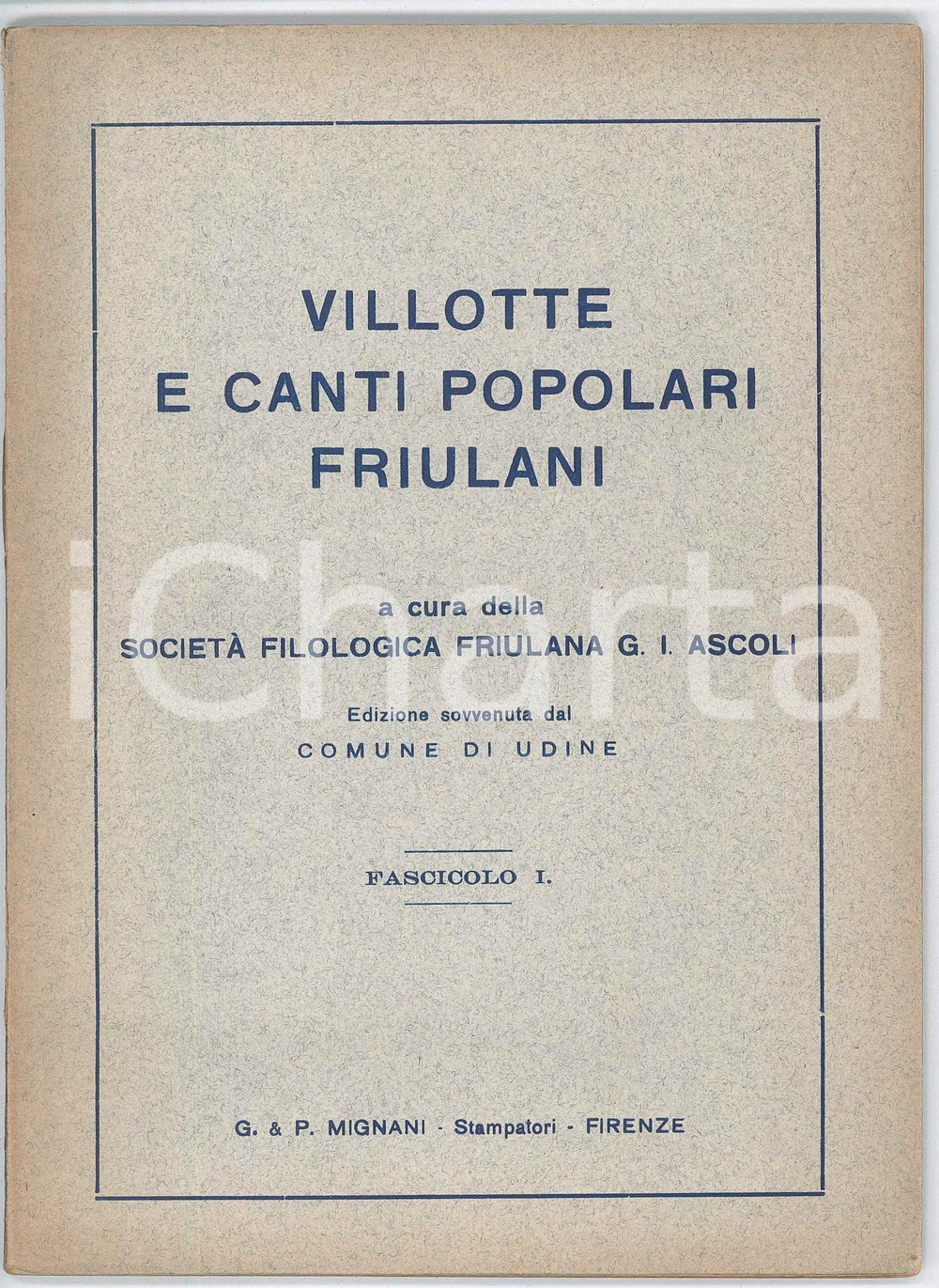 VILLOTTE
E CANTI POPOLARI
FRIULANI

a cura della
SOCIETÀ FILOLOGICA FRIULANA G. I. ASCOLI

Edizione sovvenuta dal
COMUNE DI UDINE

FASCICOLO I.

G. & P. MIGNANI - Stampatori - FIRENZE

iCharta